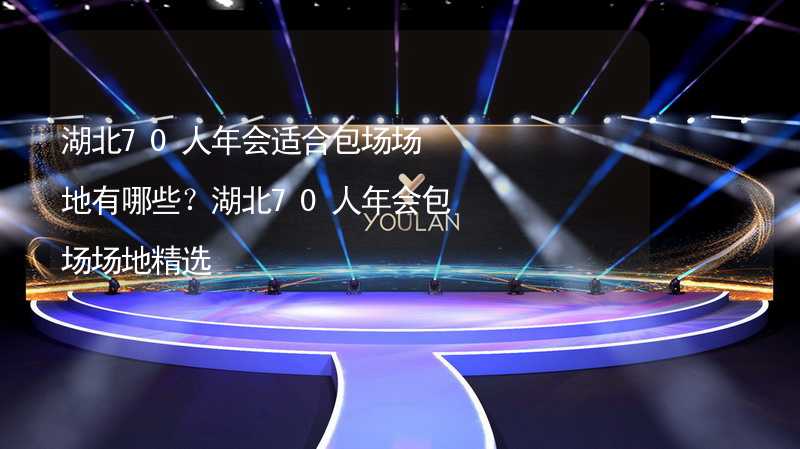 湖北70人年会适合包场场地有哪些？湖北70人年会包场场地精选

YOULAN